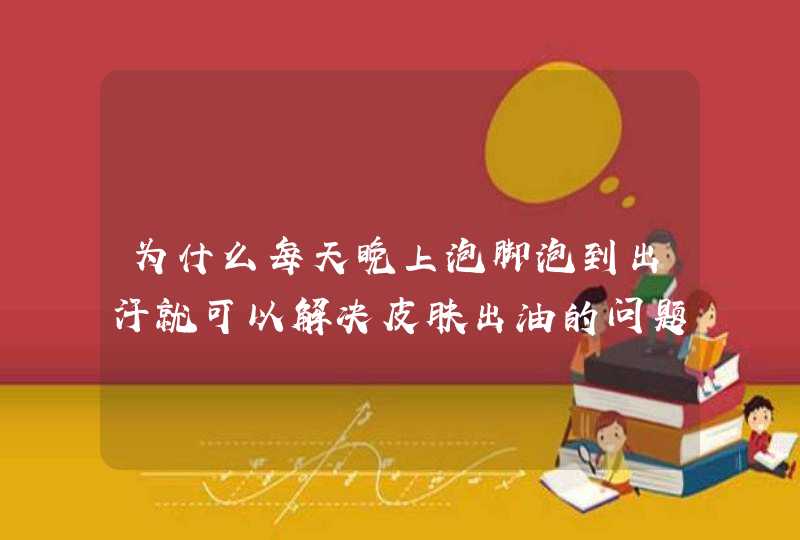 为什么每天晚上泡脚泡到出汗就可以解决皮肤出油的问题